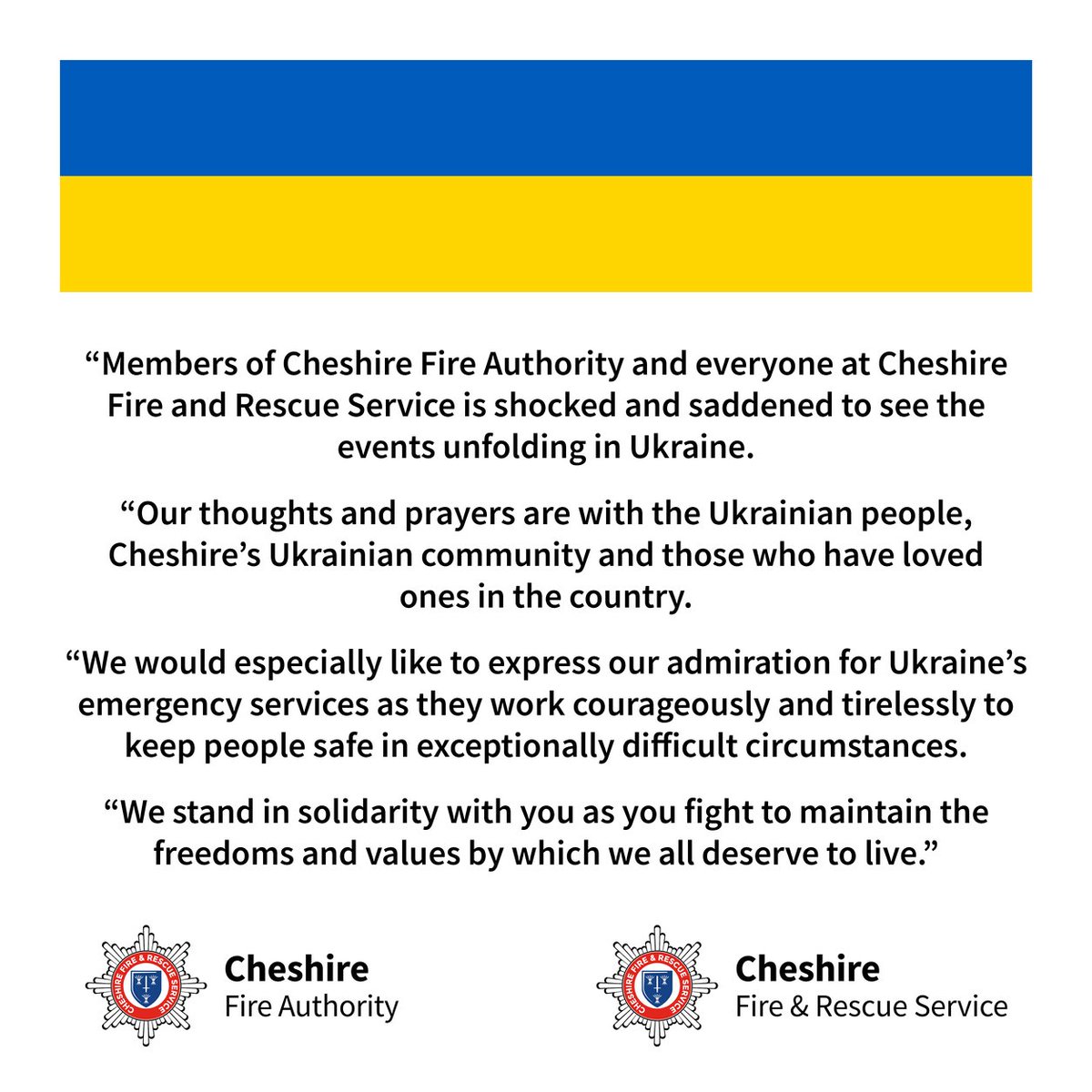 “Members of Cheshire Fire Authority and everyone at Cheshire Fire and Rescue Service is shocked and saddened to see the events unfolding in Ukraine.

“Our thoughts and prayers are with the Ukrainian people, Cheshire’s Ukrainian community and those who have loved ones in the country.

“We would especially like to express our admiration for Ukraine’s emergency services as they work courageously and tirelessly to keep people safe in exceptionally difficult circumstances.

“We stand in solidarity with you as you fight to maintain the freedoms and values by which we all deserve to live.”

CHESHIRE FIRE & RESCUE SERVICE
Cheshire
Fire Authority

CHESHIRE FIRE & RESCUE SERVICE
Cheshire
Fire & Rescue Service